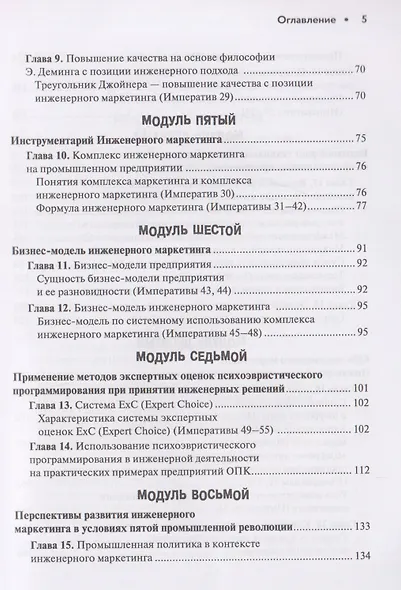 Оглавление • 5

Глава 9. Повышение качества на основе философии Э. Деминга с позиции инженерного подхода ........ 70

Треугольник Джойнера — повышение качества с позиции инженерного маркетинга (Императив 29) ........ 70

МОДУЛЬ ПЯТЫЙ

Инструментарий Инженерного маркетинга ........ 75

Глава 10. Комплекс инженерного маркетинга на промышленном предприятии ........ 76

Понятия комплекса маркетинга и комплекса инженерного маркетинга (Императив 30) ........ 76

Формула инженерного маркетинга (Императивы 31–42) ........ 77

МОДУЛЬ ШЕСТОЙ

Бизнес-модель инженерного маркетинга ........ 91

Глава 11. Бизнес-модели предприятия ........ 92

Сущность бизнес-модели предприятия и ее разновидности (Императивы 43, 44) ........ 92

Глава 12. Бизнес-модель инженерного маркетинга ........ 95

Бизнес-модель по системному использованию комплекса инженерного маркетинга (Императивы 45–48) ........ 95

МОДУЛЬ СЕДЬМОЙ

Применение методов экспертных оценок психоэвристического программирования при принятии инженерных решений ........ 101

Глава 13. Система ExC (Expert Choice) ........ 102

Характеристика системы экспертных оценок ExC (Expert Choice) (Императивы 49–55) ........ 102

Глава 14. Использование психоэвристического программирования в инженерной деятельности на практических примерах предприятий ОПК ........ 112

МОДУЛЬ ВОСЬМОЙ

Перспективы развития инженерного маркетинга в условиях пятой промышленной революции ........ 133

Глава 15. Промышленная политика в контексте инженерного маркетинга ........ 134